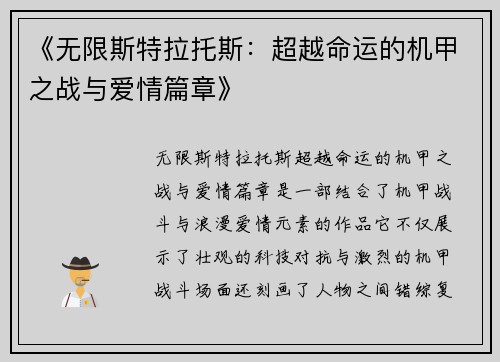 《无限斯特拉托斯：超越命运的机甲之战与爱情篇章》

无限斯特拉托斯超越命运的机甲之战与爱情篇章是一部结合了机甲战斗与浪漫爱情元素的作品它不仅展示了壮观的科技对抗与激烈的机甲战斗场面还刻画了人物之间错综复